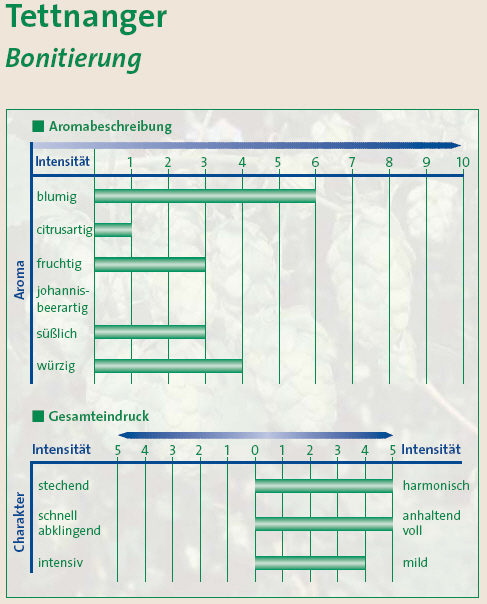 Tettnanger
Bonitierung

Aromabeschreibung

Intensität 1 2 3 4 5 6 7 8 9 10

Aroma

blumig
citrusartig
fruchtig
johannisbeerartig
süßlich
würzig

Gesamteindruck

Intensität 5 4 3 2 1 0 1 2 3 4 5 Intensität

Charakter

stechend harmonisch
schnell abklingend anhaltend voll
intensiv mild